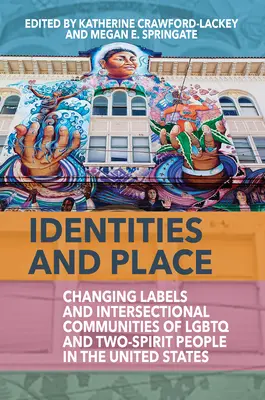 EDITED BY KATHERINE CRAWFORD-LACKEY AND MEGAN E. SPRINGATE

IDENTITIES AND PLACE

CHANGING LABELS AND INTERSECTIONAL COMMUNITIES OF LGBTQ AND TWO-SPIRIT PEOPLE IN THE UNITED STATES